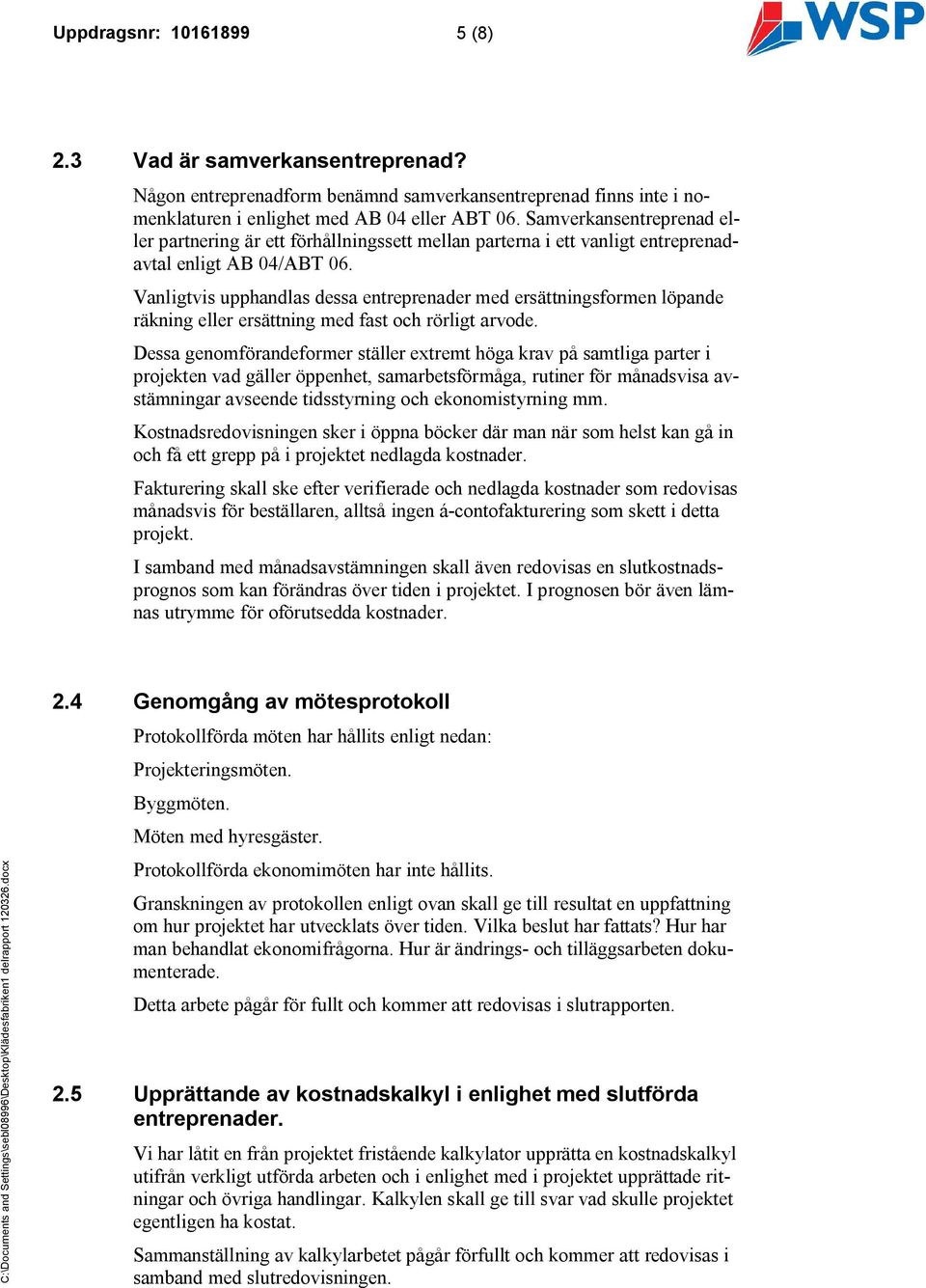 Uppdragsnr: 10161899 5 (8)

WSP

2.3 Vad är samverkansentreprenad?

Någon entreprenadform benämnd samverkansentreprenad finns inte i nomenklaturen i enlighet med AB 04 eller ABT 06. Samverkansentreprenad eller partnering är ett förhållningssett mellan parterna i ett vanligt entreprenadavtal enligt AB 04/ABT 06.

Vanligtvis upphandlas dessa entreprenader med ersättningsformen löpande räkning eller ersättning med fast och rörligt arvode.

Dessa genomförandeformer ställer extremt höga krav på samtliga parter i projekten vad gäller öppenhet, samarbetsförmåga, rutiner för månadsvisa avstämningar avseende tidsstyrning och ekonomistyrning mm.

Kostnadsredovisningen sker i öppna böcker där man när som helst kan gå in och få ett grepp på i projektet nedlagda kostnader.

Fakturering skall ske efter verifierade och nedlagda kostnader som redovisas månadsvis för beställaren, alltså ingen á-contofakturering som skett i detta projekt.

I samband med månadsavstämningen skall även redovisas en slutkostnadsprognos som kan förändras över tiden i projektet. I prognosen bör även lämnas utrymme för oförutsedda kostnader.

2.4 Genomgång av mötesprotokoll

Protokollförda möten har hållits enligt nedan:

Projekteringsmöten.

Byggmöten.

Möten med hyresgäster.

Protokollförda ekonomimöten har inte hållits.

Granskningen av protokollen enligt ovan skall ge till resultat en uppfattning om hur projektet har utvecklats över tiden. Vilka beslut har fattats? Hur har man behandlat ekonomifrågorna. Hur är ändrings- och tilläggsarbeten dokumenterade.

Detta arbete pågår för fullt och kommer att redovisas i slutrapporten.

2.5 Upprättande av kostnadskalkyl i enlighet med slutförda entreprenader.

Vi har låtit en från projektet fristående kalkylator upprätta en kostnadskalkyl utifrån verkligt utförda arbeten och i enlighet med i projektet upprättade ritningar och övriga handlingar. Kalkylen skall ge till svar vad skulle projektet egentligen ha kostat.

Sammanställning av kalkylarbetet pågår förfullt och kommer att redovisas i samband med slutredovisningen.

C:\Documents and Settings\sebl08996\Desktop\Klädesfabriken1 delrapport 120326.docx